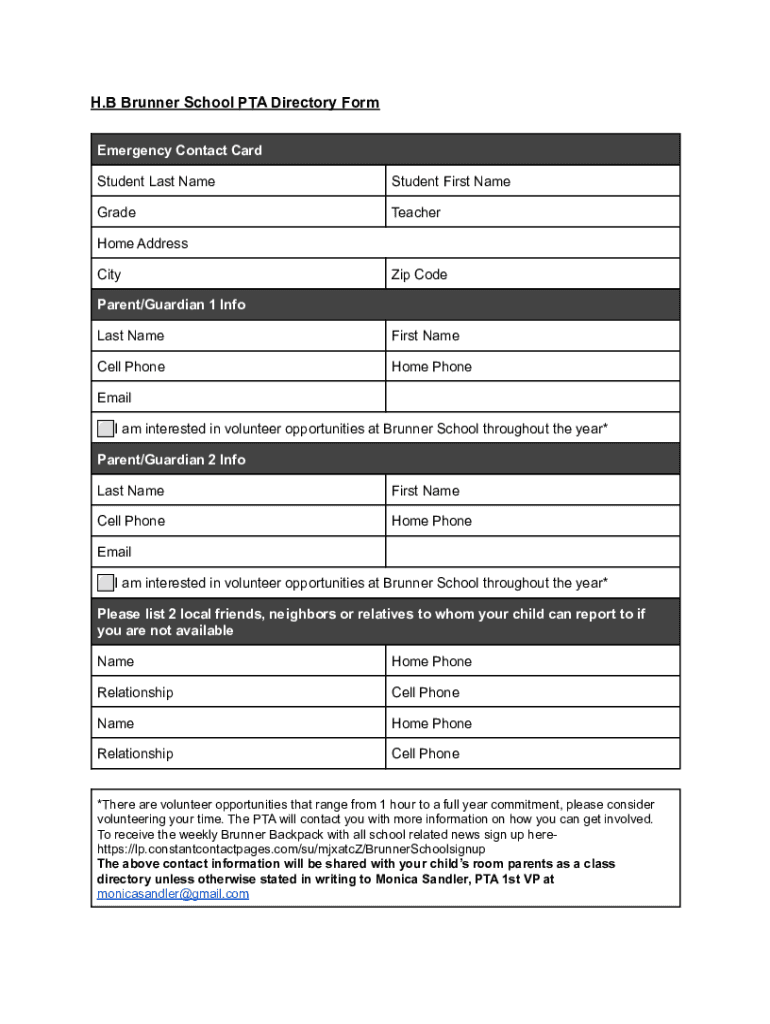 H.B Brunner School PTA Directory Form

| Emergency Contact Card | |
|---|---|
| Student Last Name | Student First Name |
| Grade | Teacher |
| Home Address | |
| City | Zip Code |
| Parent/Guardian 1 Info | |
| Last Name | First Name |
| Cell Phone | Home Phone |
| Email | |
| I am interested in volunteer opportunities at Brunner School throughout the year* | |
| Parent/Guardian 2 Info | |
| Last Name | First Name |
| Cell Phone | Home Phone |
| Email | |
| I am interested in volunteer opportunities at Brunner School throughout the year* | |
| Please list 2 local friends, neighbors or relatives to whom your child can report to if you are not available | |
| Name | Home Phone |
| Relationship | Cell Phone |
| Name | Home Phone |
| Relationship | Cell Phone |

*There are volunteer opportunities that range from 1 hour to a full year commitment, please consider volunteering your time. The PTA will contact you with more information on how you can get involved. To receive the weekly Brunner Backpack with all school related news sign up here- https://lp.constantcontactpages.com/su/mjxatcZ/BrunnerSchoolsignup
The above contact information will be shared with your child's room parents as a class directory unless otherwise stated in writing to Monica Sandler, PTA 1st VP at monicasandler@gmail.com